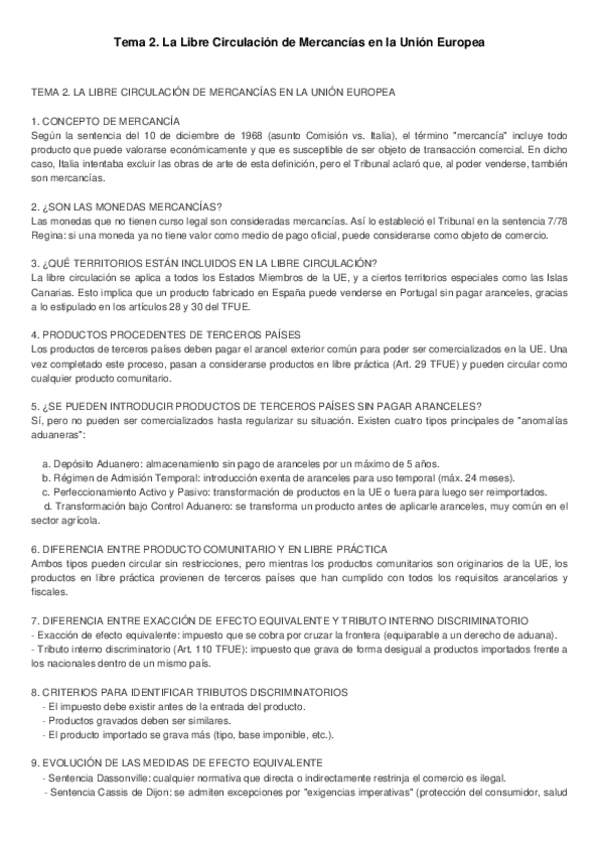 Tema 2. La Libre Circulación de Mercancías en la Unión Europea

TEMA 2. LA LIBRE CIRCULACIÓN DE MERCANCÍAS EN LA UNIÓN EUROPEA

1. CONCEPTO DE MERCANCÍA
Según la sentencia del 10 de diciembre de 1968 (asunto Comisión vs. Italia), el término "mercancía" incluye todo producto que puede valorarse económicamente y que es susceptible de ser objeto de transacción comercial. En dicho caso, Italia intentaba excluir las obras de arte de esta definición, pero el Tribunal aclaró que, al poder venderse, también son mercancías.

2. ¿SON LAS MONEDAS MERCANCÍAS?
Las monedas que no tienen curso legal son consideradas mercancías. Así lo estableció el Tribunal en la sentencia 7/78 Regina: si una moneda ya no tiene valor como medio de pago oficial, puede considerarse como objeto de comercio.

3. ¿QUÉ TERRITORIOS ESTÁN INCLUIDOS EN LA LIBRE CIRCULACIÓN?
La libre circulación se aplica a todos los Estados Miembros de la UE, y a ciertos territorios especiales como las Islas Canarias. Esto implica que un producto fabricado en España puede venderse en Portugal sin pagar aranceles, gracias a lo estipulado en los artículos 28 y 30 del TFUE.

4. PRODUCTOS PROCEDENTES DE TERCEROS PAÍSES
Los productos de terceros países deben pagar el arancel exterior común para poder ser comercializados en la UE. Una vez completado este proceso, pasan a considerarse productos en libre práctica (Art. 29 TFUE) y pueden circular como cualquier producto comunitario.

5. ¿SE PUEDEN INTRODUCIR PRODUCTOS DE TERCEROS PAÍSES SIN PAGAR ARANCELES?
Sí, pero no pueden ser comercializados hasta regularizar su situación. Existen cuatro tipos principales de "anomalías aduaneras":

a. Depósito Aduanero: almacenamiento sin pago de aranceles por un máximo de 5 años.
b. Régimen de Admisión Temporal: introducción exenta de aranceles para uso temporal (máx. 24 meses).
c. Perfeccionamiento Activo y Pasivo: transformación de productos en la UE o fuera para luego ser reimportados.
d. Transformación bajo Control Aduanero: se transforma un producto antes de aplicarle aranceles, muy común en el sector agrícola.

6. DIFERENCIA ENTRE PRODUCTO COMUNITARIO Y EN LIBRE PRÁCTICA
Ambos tipos pueden circular sin restricciones, pero mientras los productos comunitarios son originarios de la UE, los productos en libre práctica provienen de terceros países que han cumplido con todos los requisitos arancelarios y fiscales.

7. DIFERENCIA ENTRE EXACCIÓN DE EFECTO EQUIVALENTE Y TRIBUTO INTERNO DISCRIMINATORIO
- Exacción de efecto equivalente: impuesto que se cobra por cruzar la frontera (equiparable a un derecho de aduana).
- Tributo interno discriminatorio (Art. 110 TFUE): impuesto que grava de forma desigual a productos importados frente a los nacionales dentro de un mismo país.

8. CRITERIOS PARA IDENTIFICAR TRIBUTOS DISCRIMINATORIOS
- El impuesto debe existir antes de la entrada del producto.
- Productos gravados deben ser similares.
- El producto importado se grava más (tipo, base imponible, etc.).

9. EVOLUCIÓN DE LAS MEDIDAS DE EFECTO EQUIVALENTE
- Sentencia Dassonville: cualquier normativa que directa o indirectamente restrinja el comercio es ilegal.
- Sentencia Cassis de Dijon: se admiten excepciones por "exigencias imperativas" (protección del consumidor, salud